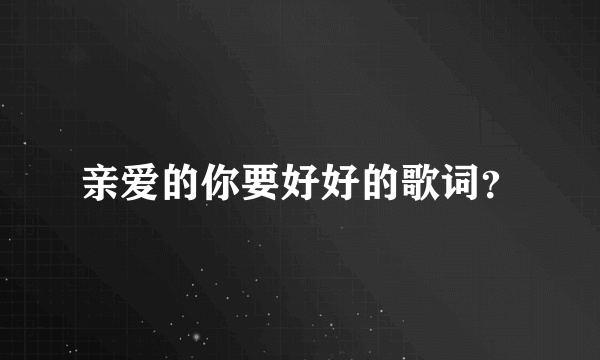 亲爱的你要好好的歌词?